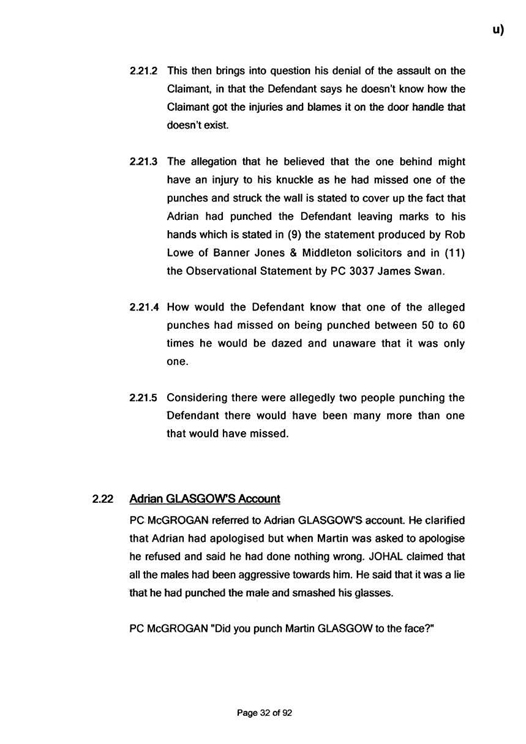 u)

2.21.2 This then brings into question his denial of the assault on the Claimant, in that the Defendant says he doesn't know how the Claimant got the injuries and blames it on the door handle that doesn't exist.

2.21.3 The allegation that he believed that the one behind might have an injury to his knuckle as he had missed one of the punches and struck the wall is stated to cover up the fact that Adrian had punched the Defendant leaving marks to his hands which is stated in (9) the statement produced by Rob Lowe of Banner Jones & Middleton solicitors and in (11) the Observational Statement by PC 3037 James Swan.

2.21.4 How would the Defendant know that one of the alleged punches had missed on being punched between 50 to 60 times he would be dazed and unaware that it was only one.

2.21.5 Considering there were allegedly two people punching the Defendant there would have been many more than one that would have missed.

2.22 Adrian GLASGOW'S Account

PC McGROGAN referred to Adrian GLASGOW'S account. He clarified that Adrian had apologised but when Martin was asked to apologise he refused and said he had done nothing wrong. JOHAL claimed that all the males had been aggressive towards him. He said that it was a lie that he had punched the male and smashed his glasses.

PC McGROGAN "Did you punch Martin GLASGOW to the face?"

Page 32 of 92